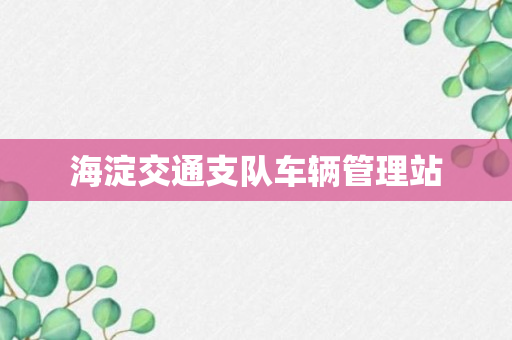 海淀交通支队车辆管理站